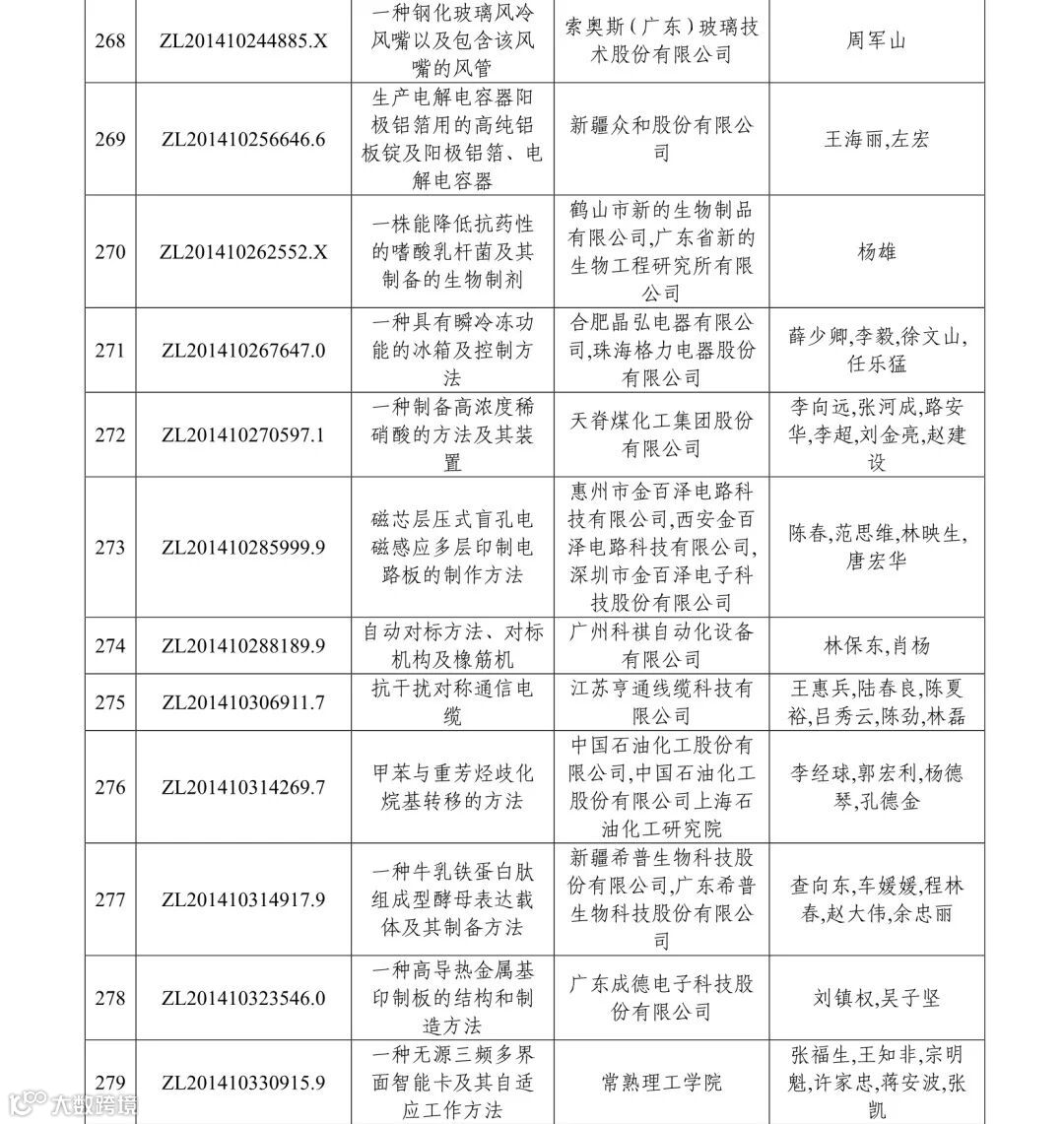 | 268 | ZL201410244885.X | 一种钢化玻璃风冷风嘴以及包含该风嘴的风管 | 索奥斯（广东）玻璃技术股份有限公司 | 周军山 |
|---|---|---|---|---|
| 269 | ZL201410256646.6 | 生产电解电容器阳极铝箔用的高纯铝板锭及阳极铝箔、电解电容器 | 新疆众和股份有限公司 | 王海丽,左宏 |
| 270 | ZL201410262552.X | 一株能降低抗药性的嗜酸乳杆菌及其制备的生物制剂 | 鹤山市新的生物制品有限公司,广东省新的生物工程研究所有限公司 | 杨雄 |
| 271 | ZL201410267647.0 | 一种具有瞬冷冻功能的冰箱及控制方法 | 合肥晶弘电器有限公司,珠海格力电器股份有限公司 | 薛少卿,李毅,徐文山,任乐猛 |
| 272 | ZL201410270597.1 | 一种制备高浓度稀硝酸的方法及其装置 | 天脊煤化工集团股份有限公司 | 李向远,张河成,路安华,李超,刘金亮,赵建设 |
| 273 | ZL201410285999.9 | 磁芯层压式盲孔电磁感应多层印制电路板的制作方法 | 惠州市金百泽电路科技有限公司,西安金百泽电路科技有限公司,深圳市金百泽电子科技股份有限公司 | 陈春,范思维,林映生,唐宏华 |
| 274 | ZL201410288189.9 | 自动对标方法、对标机构及橡筋机 | 广州科祺自动化设备有限公司 | 林保东,肖杨 |
| 275 | ZL201410306911.7 | 抗干扰对称通信电缆 | 江苏亨通线缆科技有限公司 | 王惠兵,陆春良,陈夏裕,吕秀云,陈劲,林磊 |
| 276 | ZL201410314269.7 | 甲苯与重芳烃歧化烷基转移的方法 | 中国石油化工股份有限公司,中国石油化工股份有限公司上海石油化工研究院 | 李经球,郭宏利,杨德琴,孔德金 |
| 277 | ZL201410314917.9 | 一种牛乳铁蛋白肽组成型酵母表达载体及其制备方法 | 新疆希普生物科技股份有限公司,广东希普生物科技股份有限公司 | 查向东,车媛媛,程林春,赵大伟,余忠丽 |
| 278 | ZL201410323546.0 | 一种高导热金属基印制板的结构和制造方法 | 广东成德电子科技股份有限公司 | 刘镇权,吴子坚 |
| 279 | ZL201410330915.9 | 一种无源三频多界面智能卡及其自适应工作方法 | 常熟理工学院 | 张福生,王知非,宗明魁,许家忠,蒋安波,张凯 |

大数跨境